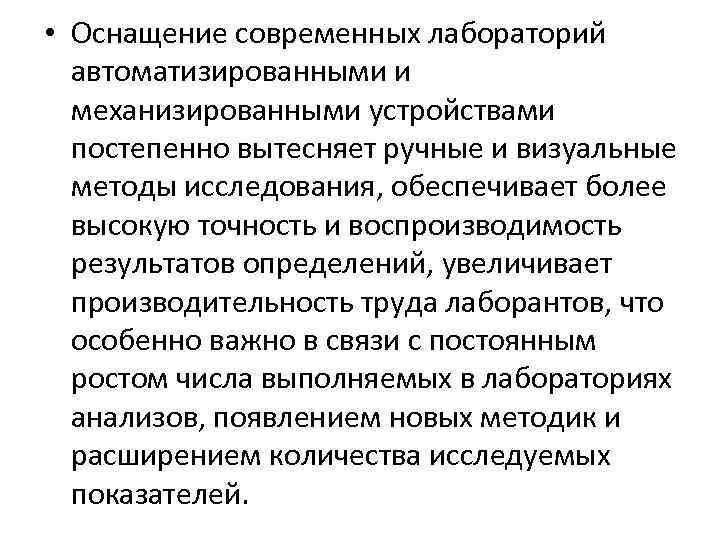 • Оснащение современных лабораторий автоматизированными и механизированными устройствами постепенно вытесняет ручные и визуальные методы исследования, обеспечивает более высокую точность и воспроизводимость результатов определений, увеличивает производительность труда лаборантов, что особенно важно в связи с постоянным ростом числа выполняемых в лабораториях анализов, появлением новых методик и расширением количества исследуемых показателей.